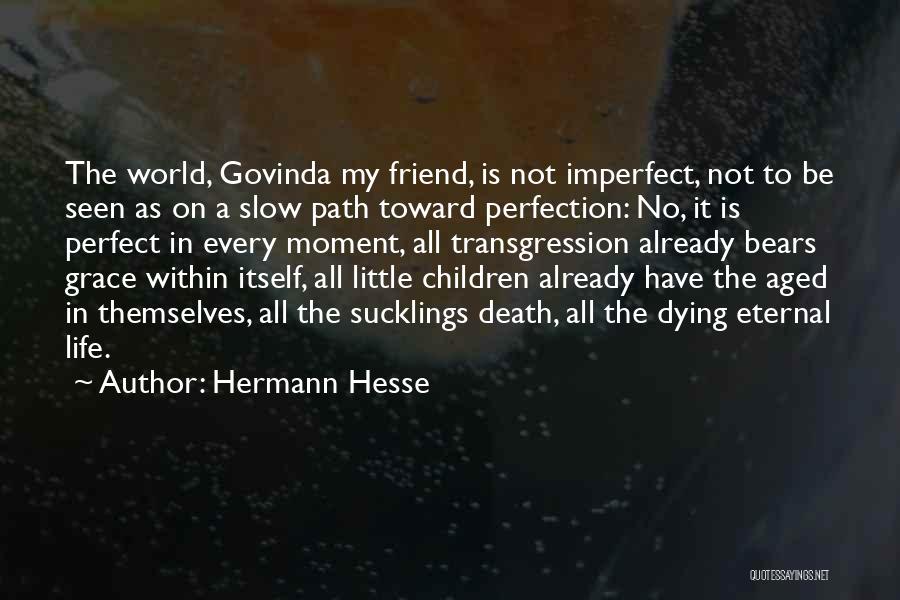 The world, Govinda my friend, is not imperfect, not to be seen as on a slow path toward perfection: No, it is perfect in every moment, all transgression already bears grace within itself, all little children already have the aged in themselves, all the sucklings death, all the dying eternal life.

~ Author: Hermann Hesse

QUOTESSAYINGS.NET